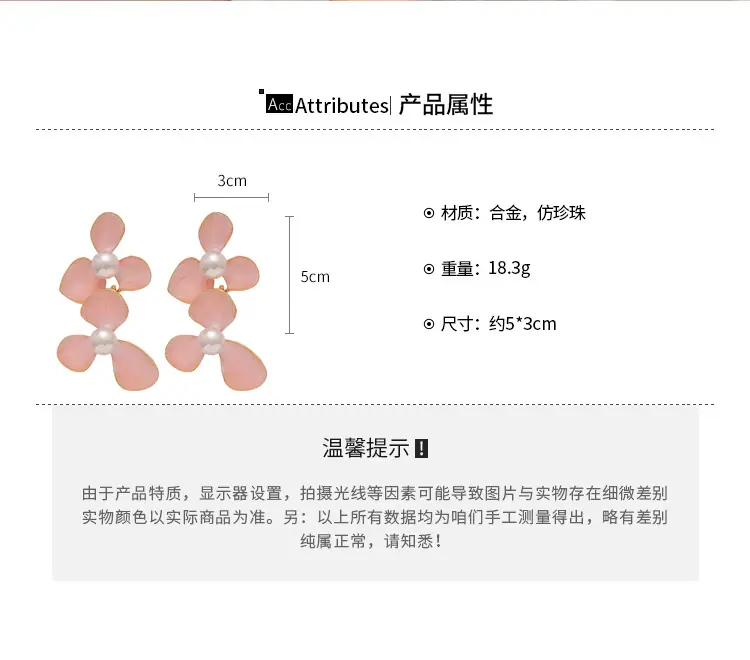 Acc Attributes| 产品属性

3cm

5cm

⊙ 材质：合金，仿珍珠

⊙ 重量：18.3g

⊙ 尺寸：约5*3cm

温馨提示 !

由于产品特质，显示器设置，拍摄光线等因素可能导致图片与实物存在细微差别
实物颜色以实际商品为准。另：以上所有数据均为咱们手工测量得出，略有差别
纯属正常，请知悉！